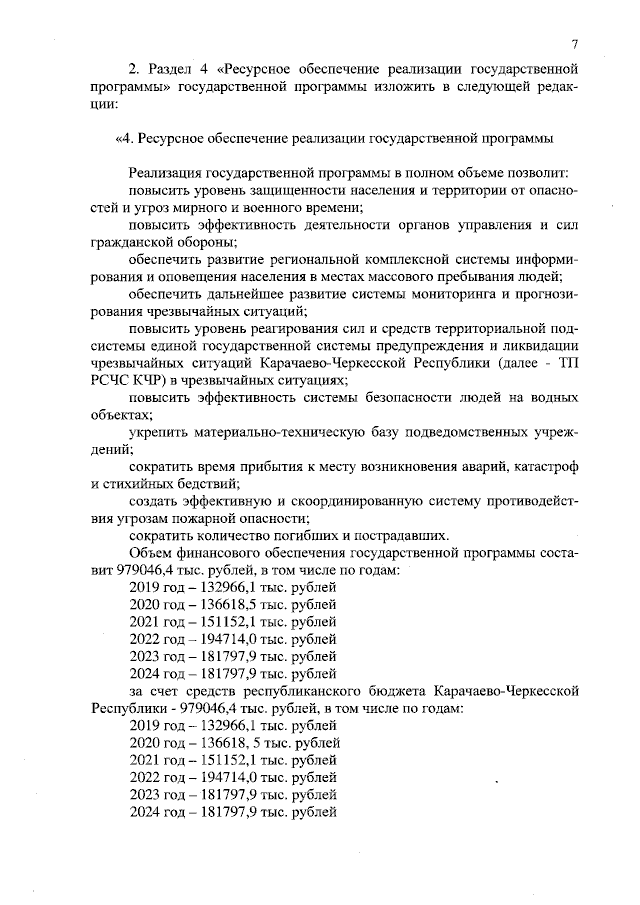 7

2. Раздел 4 «Ресурсное обеспечение реализации государственной программы» государственной программы изложить в следующей редакции:

«4. Ресурсное обеспечение реализации государственной программы

Реализация государственной программы в полном объеме позволит:
повысить уровень защищенности населения и территории от опасностей и угроз мирного и военного времени;
повысить эффективность деятельности органов управления и сил гражданской обороны;
обеспечить развитие региональной комплексной системы информирования и оповещения населения в местах массового пребывания людей;
обеспечить дальнейшее развитие системы мониторинга и прогнозирования чрезвычайных ситуаций;
повысить уровень реагирования сил и средств территориальной подсистемы единой государственной системы предупреждения и ликвидации чрезвычайных ситуаций Карачаево-Черкесской Республики (далее - ТП РСЧС КЧР) в чрезвычайных ситуациях;
повысить эффективность системы безопасности людей на водных объектах;
укрепить материально-техническую базу подведомственных учреждений;
сократить время прибытия к месту возникновения аварий, катастроф и стихийных бедствий;
создать эффективную и скоординированную систему противодействия угрозам пожарной опасности;
сократить количество погибших и пострадавших.
Объем финансового обеспечения государственной программы составит 979046,4 тыс. рублей, в том числе по годам:
2019 год – 132966,1 тыс. рублей
2020 год – 136618,5 тыс. рублей
2021 год – 151152,1 тыс. рублей
2022 год – 194714,0 тыс. рублей
2023 год – 181797,9 тыс. рублей
2024 год – 181797,9 тыс. рублей
за счет средств республиканского бюджета Карачаево-Черкесской Республики - 979046,4 тыс. рублей, в том числе по годам:
2019 год – 132966,1 тыс. рублей
2020 год – 136618, 5 тыс. рублей
2021 год – 151152,1 тыс. рублей
2022 год – 194714,0 тыс. рублей
2023 год – 181797,9 тыс. рублей
2024 год – 181797,9 тыс. рублей